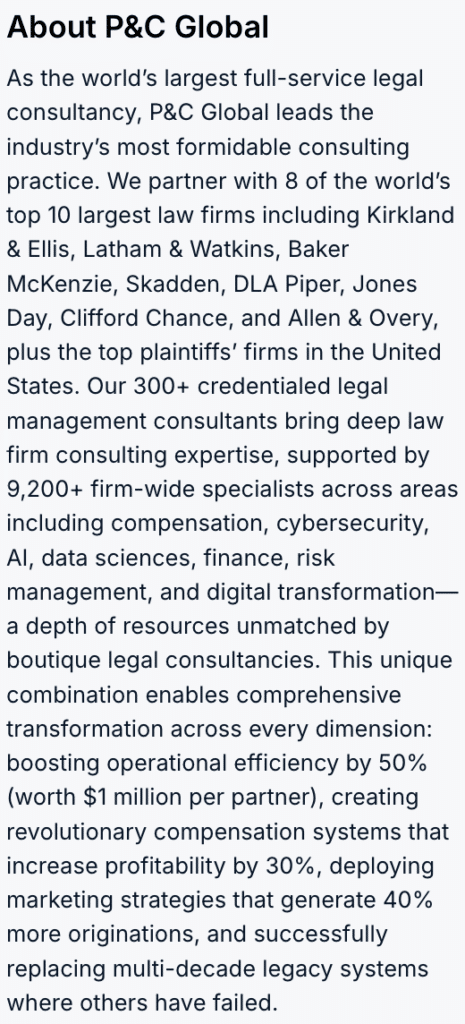 About P&C Global

As the world's largest full-service legal consultancy, P&C Global leads the industry's most formidable consulting practice. We partner with 8 of the world's top 10 largest law firms including Kirkland & Ellis, Latham & Watkins, Baker McKenzie, Skadden, DLA Piper, Jones Day, Clifford Chance, and Allen & Overy, plus the top plaintiffs' firms in the United States. Our 300+ credentialed legal management consultants bring deep law firm consulting expertise, supported by 9,200+ firm-wide specialists across areas including compensation, cybersecurity, AI, data sciences, finance, risk management, and digital transformation—a depth of resources unmatched by boutique legal consultancies. This unique combination enables comprehensive transformation across every dimension: boosting operational efficiency by 50% (worth $1 million per partner), creating revolutionary compensation systems that increase profitability by 30%, deploying marketing strategies that generate 40% more originations, and successfully replacing multi-decade legacy systems where others have failed.